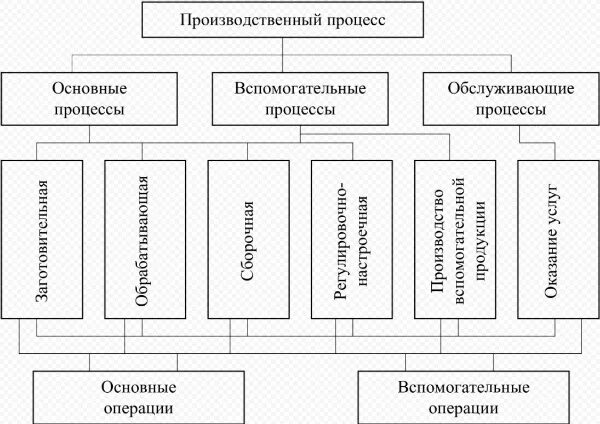 Производственный процесс

Основные процессы

Вспомогательные процессы

Обслуживающие процессы

Заготовительная

Обрабатывающая

Сборочная

Регулировочно-настроечная

Производство вспомогательной продукции

Оказание услуг

Основные операции

Вспомогательные операции